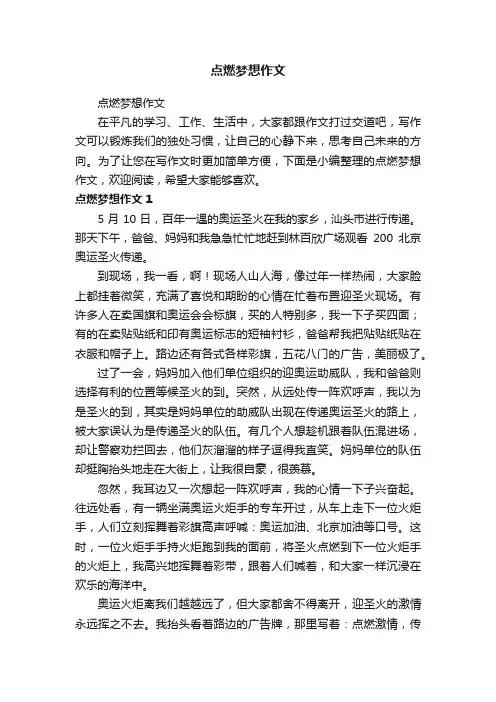 点燃梦想作文

点燃梦想作文

在平凡的学习、工作、生活中，大家都跟作文打过交道吧，写作文可以锻炼我们的独处习惯，让自己的心静下来，思考自己未来的方向。为了让您在写作文时更加简单方便，下面是小编整理的点燃梦想作文，欢迎阅读，希望大家能够喜欢。

点燃梦想作文 1

5 月 10 日，百年一遇的奥运圣火在我的家乡，汕头市进行传递。那天下午，爸爸、妈妈和我急急忙忙地赶到林百欣广场观看 200 北京奥运圣火传递。

到现场，我一看，啊！现场人山人海，像过年一样热闹，大家脸上都挂着微笑，充满了喜悦和期盼的心情在忙着布置迎圣火现场。有许多人在卖国旗和奥运会会标旗，买的人特别多，我一下子买四面；有的在卖贴贴纸和印有奥运标志的短袖衬衫，爸爸帮我把贴贴纸贴在衣服和帽子上。路边还有各式各样彩旗，五花八门的广告，美丽极了。

过了一会，妈妈加入他们单位组织的迎奥运助威队，我和爸爸则选择有利的位置等候圣火的到。突然，从远处传一阵欢呼声，我以为是圣火的到，其实是妈妈单位的助威队出现在传递奥运圣火的路上，被大家误认为是传递圣火的队伍。有几个人想趁机跟着队伍混进场，却让警察劝拦回去，他们灰溜溜的样子逗得我直笑。妈妈单位的队伍却挺胸抬头地走在大街上，让我很自豪，很羡慕。

忽然，我耳边又一次想起一阵欢呼声，我的心情一下子兴奋起。往远处看，有一辆坐满奥运火炬手的专车开过，从车上走下一位火炬手，人们立刻挥舞着彩旗高声呼喊：奥运加油、北京加油等口号。这时，一位火炬手手持火炬跑到我的面前，将圣火点燃到下一位火炬手的火炬上，我高兴地挥舞着彩带，跟着人们喊着，和大家一样沉浸在欢乐的海洋中。

奥运火炬离我们越越远了，但大家都舍不得离开，迎圣火的激情永远挥之不去。我抬头看着路边的广告牌，那里写着：点燃激情，传